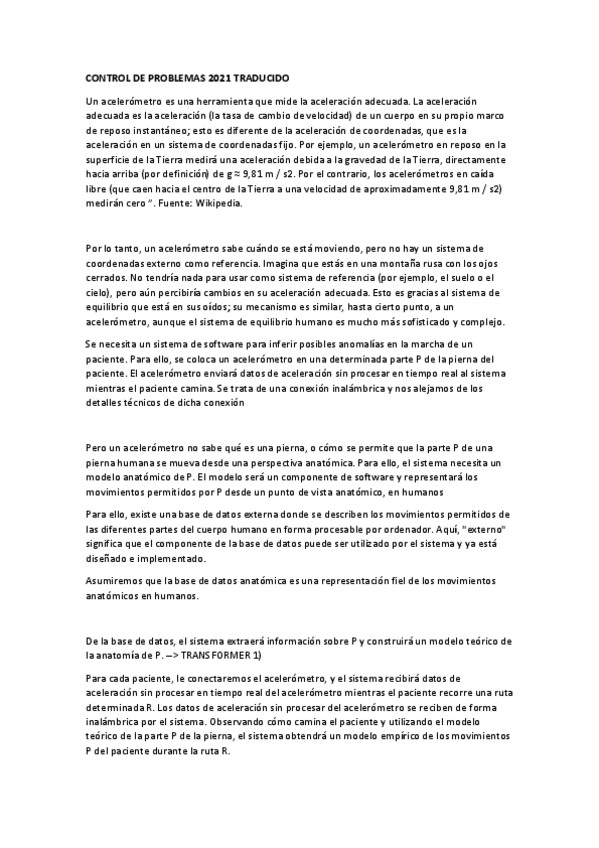 CONTROL DE PROBLEMAS 2021 TRADUCIDO

Un acelerómetro es una herramienta que mide la aceleración adecuada. La aceleración adecuada es la aceleración (la tasa de cambio de velocidad) de un cuerpo en su propio marco de reposo instantáneo; esto es diferente de la aceleración de coordenadas, que es la aceleración en un sistema de coordenadas fijo. Por ejemplo, un acelerómetro en reposo en la superficie de la Tierra medirá una aceleración debida a la gravedad de la Tierra, directamente hacia arriba (por definición) de g ≈ 9,81 m / s2. Por el contrario, los acelerómetros en caída libre (que caen hacia el centro de la Tierra a una velocidad de aproximadamente 9,81 m / s2) medirán cero ". Fuente: Wikipedia.

Por lo tanto, un acelerómetro sabe cuándo se está moviendo, pero no hay un sistema de coordenadas externo como referencia. Imagina que estás en una montaña rusa con los ojos cerrados. No tendría nada para usar como sistema de referencia (por ejemplo, el suelo o el cielo), pero aún percibiría cambios en su aceleración adecuada. Esto es gracias al sistema de equilibrio que está en sus oídos; su mecanismo es similar, hasta cierto punto, a un acelerómetro, aunque el sistema de equilibrio humano es mucho más sofisticado y complejo.

Se necesita un sistema de software para inferir posibles anomalías en la marcha de un paciente. Para ello, se coloca un acelerómetro en una determinada parte P de la pierna del paciente. El acelerómetro enviará datos de aceleración sin procesar en tiempo real al sistema mientras el paciente camina. Se trata de una conexión inalámbrica y nos alejamos de los detalles técnicos de dicha conexión

Pero un acelerómetro no sabe qué es una pierna, o cómo se permite que la parte P de una pierna humana se mueva desde una perspectiva anatómica. Para ello, el sistema necesita un modelo anatómico de P. El modelo será un componente de software y representará los movimientos permitidos por P desde un punto de vista anatómico, en humanos

Para ello, existe una base de datos externa donde se describen los movimientos permitidos de las diferentes partes del cuerpo humano en forma procesable por ordenador. Aquí, "externo" significa que el componente de la base de datos puede ser utilizado por el sistema y ya está diseñado e implementado.

Asumiremos que la base de datos anatómica es una representación fiel de los movimientos anatómicos en humanos.

De la base de datos, el sistema extraerá información sobre P y construirá un modelo teórico de la anatomía de P. --> TRANSFORMER 1)

Para cada paciente, le conectaremos el acelerómetro, y el sistema recibirá datos de aceleración sin procesar en tiempo real del acelerómetro mientras el paciente recorre una ruta determinada R. Los datos de aceleración sin procesar del acelerómetro se reciben de forma inalámbrica por el sistema. Observando cómo camina el paciente y utilizando el modelo teórico de la parte P de la pierna, el sistema obtendrá un modelo empírico de los movimientos P del paciente durante la ruta R.